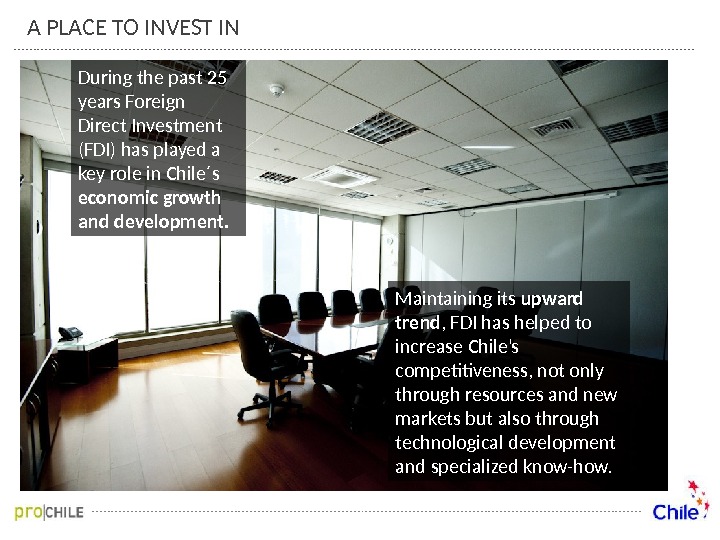 A PLACE TO INVEST IN

During the past 25 years Foreign Direct Investment (FDI) has played a key role in Chile´s economic growth and development.

Maintaining its upward trend, FDI has helped to increase Chile's competitiveness, not only through resources and new markets but also through technological development and specialized know-how.

pro|CHILE

Chile